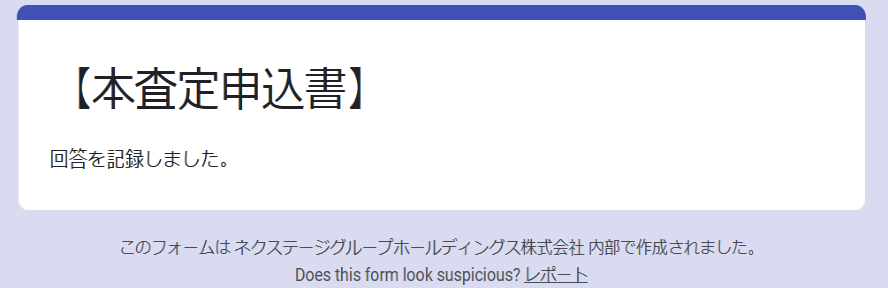 【本査定申込書】

回答を記録しました。

このフォームは ネクステージグループホールディングス株式会社 内部で作成されました。

Does this form look suspicious? レポート